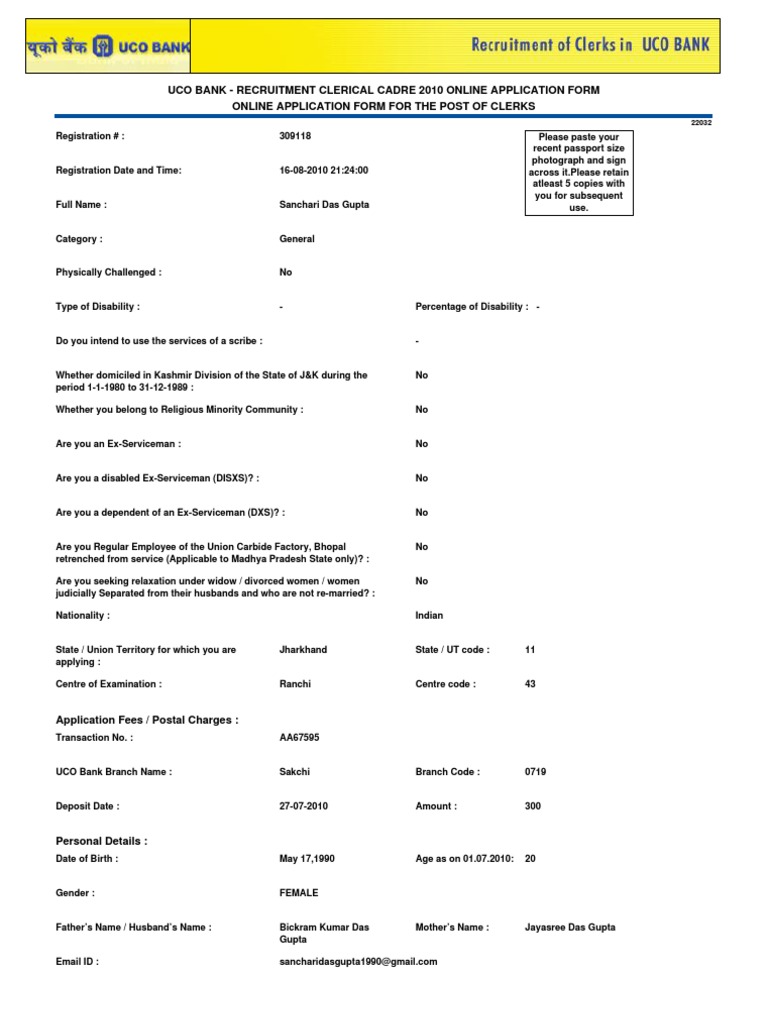 यूको बैंक UCO BANK

Recruitment of Clerks in UCO BANK

UCO BANK - RECRUITMENT CLERICAL CADRE 2010 ONLINE APPLICATION FORM
ONLINE APPLICATION FORM FOR THE POST OF CLERKS

22032

Please paste your recent passport size photograph and sign across it.Please retain atleast 5 copies with you for subsequent use.

Registration # : 309118

Registration Date and Time: 16-08-2010 21:24:00

Full Name : Sanchari Das Gupta

Category : General

Physically Challenged : No

Type of Disability : - Percentage of Disability : -

Do you intend to use the services of a scribe : -

Whether domiciled in Kashmir Division of the State of J&K during the period 1-1-1980 to 31-12-1989 : No

Whether you belong to Religious Minority Community : No

Are you an Ex-Serviceman : No

Are you a disabled Ex-Serviceman (DISXS)? : No

Are you a dependent of an Ex-Serviceman (DXS)? : No

Are you Regular Employee of the Union Carbide Factory, Bhopal retrenched from service (Applicable to Madhya Pradesh State only)? : No

Are you seeking relaxation under widow / divorced women / women judicially Separated from their husbands and who are not re-married? : No

Nationality : Indian

State / Union Territory for which you are applying : Jharkhand State / UT code : 11

Centre of Examination : Ranchi Centre code : 43

Application Fees / Postal Charges :

Transaction No. : AA67595

UCO Bank Branch Name : Sakchi Branch Code : 0719

Deposit Date : 27-07-2010 Amount : 300

Personal Details :

Date of Birth : May 17,1990 Age as on 01.07.2010: 20

Gender : FEMALE

Father's Name / Husband's Name : Bickram Kumar Das Gupta Mother's Name : Jayasree Das Gupta

Email ID : sancharidasgupta1990@gmail.com